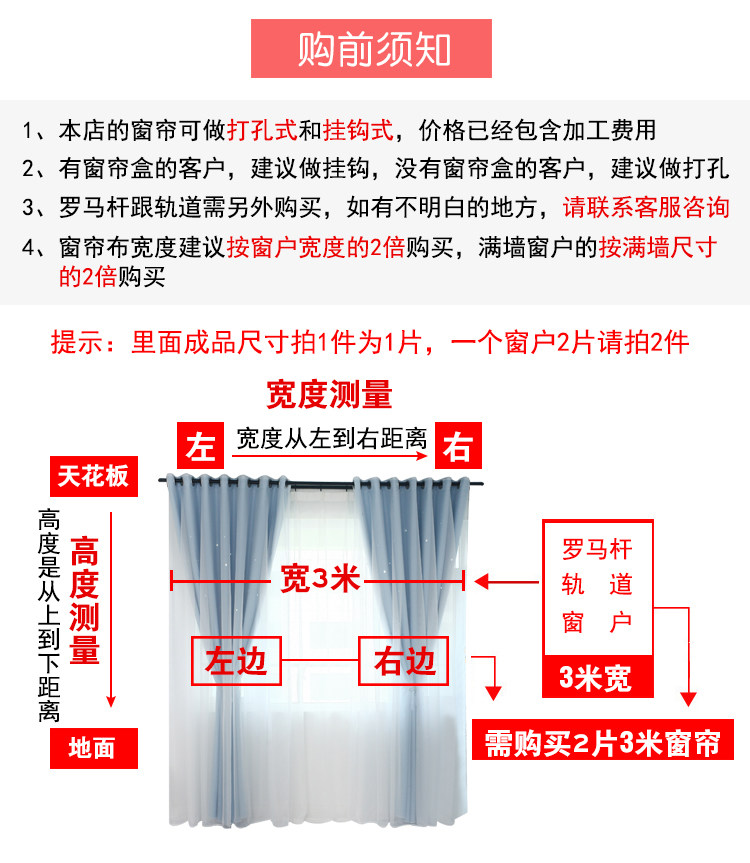 购前须知

1、本店的窗帘可做打孔式和挂钩式，价格已经包含加工费用

2、有窗帘盒的客户，建议做挂钩，没有窗帘盒的客户，建议做打孔

3、罗马杆跟轨道需另外购买，如有不明白的地方，请联系客服咨询

4、窗帘布宽度建议按窗户宽度的2倍购买，满墙窗户的按满墙尺寸的2倍购买

提示：里面成品尺寸拍1件为1片，一个窗户2片请拍2件

宽度测量

左 宽度从左到右距离 右

天花板

高度是从上到下距离

高度测量

地面

宽3米

左边

右边

罗马杆
轨 道
窗 户

3米宽

需购买2片3米窗帘